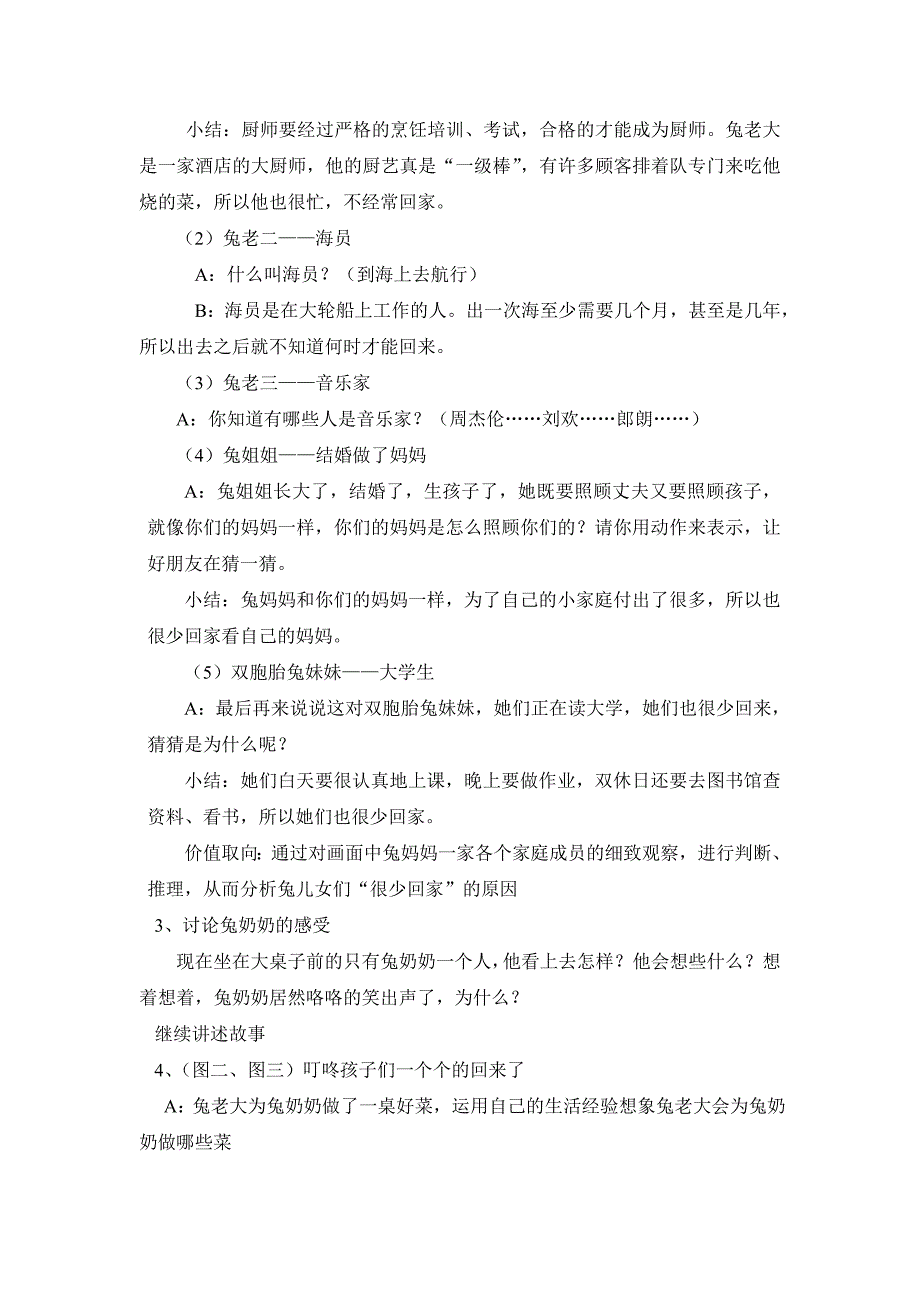 小结：厨师要经过严格的烹饪培训、考试，合格的才能成为厨师。兔老大是一家酒店的大厨师，他的厨艺真是“一级棒”，有许多顾客排着队专门来吃他烧的菜，所以他也很忙，不经常回家。

（2）兔老二——海员

A：什么叫海员？（到海上去航行）

B：海员是在大轮船上工作的人。出一次海至少需要几个月，甚至是几年，所以出去之后就不知道何时才能回来。

（3）兔老三——音乐家

A：你知道有哪些人是音乐家？（周杰伦……刘欢……郎朗……）

（4）兔姐姐——结婚做了妈妈

A：兔姐姐长大了，结婚了，生孩子了，她既要照顾丈夫又要照顾孩子，就像你们的妈妈一样，你们的妈妈是怎么照顾你们的？请你用动作来表示，让好朋友在猜一猜。

小结：兔妈妈和你们的妈妈一样，为了自己的小家庭付出了很多，所以也很少回家看自己的妈妈。

（5）双胞胎兔妹妹——大学生

A：最后再来说说这对双胞胎兔妹妹，她们正在读大学，她们也很少回来，猜猜是为什么呢？

小结：她们白天要很认真地上课，晚上要做作业，双休日还要去图书馆查资料、看书，所以她们也很少回家。

价值取向：通过对画面中兔妈妈一家各个家庭成员的细致观察，进行判断、推理，从而分析兔儿女们“很少回家”的原因

3、讨论兔奶奶的感受

现在坐在大桌子前的只有兔奶奶一个人，他看上去怎样？他会想些什么？想着想着，兔奶奶居然咯咯的笑出声了，为什么？

继续讲述故事

4、(图二、图三）叮咚孩子们一个个的回来了

A：兔老大为兔奶奶做了一桌好菜，运用自己的生活经验想象兔老大会为兔奶奶做哪些菜